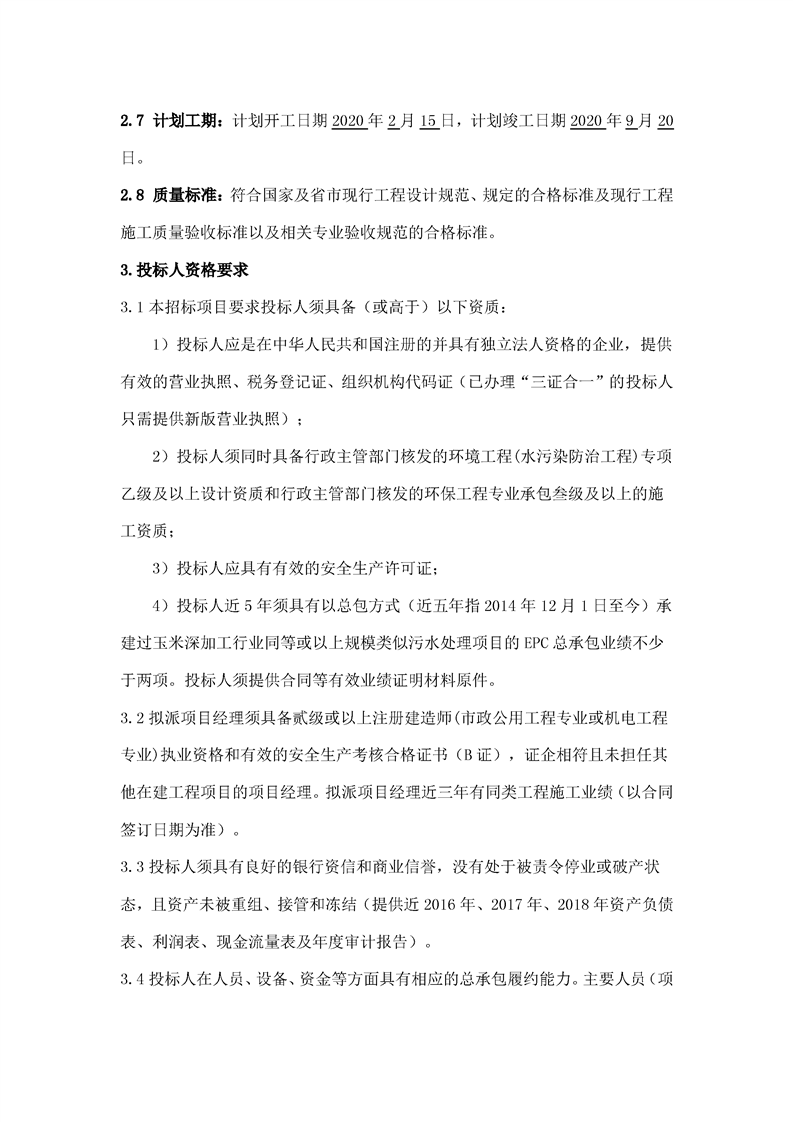 2.7 计划工期：计划开工日期 2020 年 2 月 15 日，计划竣工日期 2020 年 9 月 20 日。

2.8 质量标准：符合国家及省市现行工程设计规范、规定的合格标准及现行工程施工质量验收标准以及相关专业验收规范的合格标准。

3.投标人资格要求

3.1 本招标项目要求投标人须具备（或高于）以下资质：

1）投标人应是在中华人民共和国注册的并具有独立法人资格的企业，提供有效的营业执照、税务登记证、组织机构代码证（已办理“三证合一”的投标人只需提供新版营业执照）；

2）投标人须同时具备行政主管部门核发的环境工程(水污染防治工程)专项乙级及以上设计资质和行政主管部门核发的环保工程专业承包叁级及以上的施工资质；

3）投标人应具有有效的安全生产许可证；

4）投标人近 5 年须具有以总包方式（近五年指 2014 年 12 月 1 日至今）承建过玉米深加工行业同等或以上规模类似污水处理项目的 EPC 总承包业绩不少于两项。投标人须提供合同等有效业绩证明材料原件。

3.2 拟派项目经理须具备贰级或以上注册建造师(市政公用工程专业或机电工程专业)执业资格和有效的安全生产考核合格证书（B 证），证企相符且未担任其他在建工程项目的项目经理。拟派项目经理近三年有同类工程施工业绩（以合同签订日期为准）。

3.3 投标人须具有良好的银行资信和商业信誉，没有处于被责令停业或破产状态，且资产未被重组、接管和冻结（提供近 2016 年、2017 年、2018 年资产负债表、利润表、现金流量表及年度审计报告）。

3.4 投标人在人员、设备、资金等方面具有相应的总承包履约能力。主要人员（项